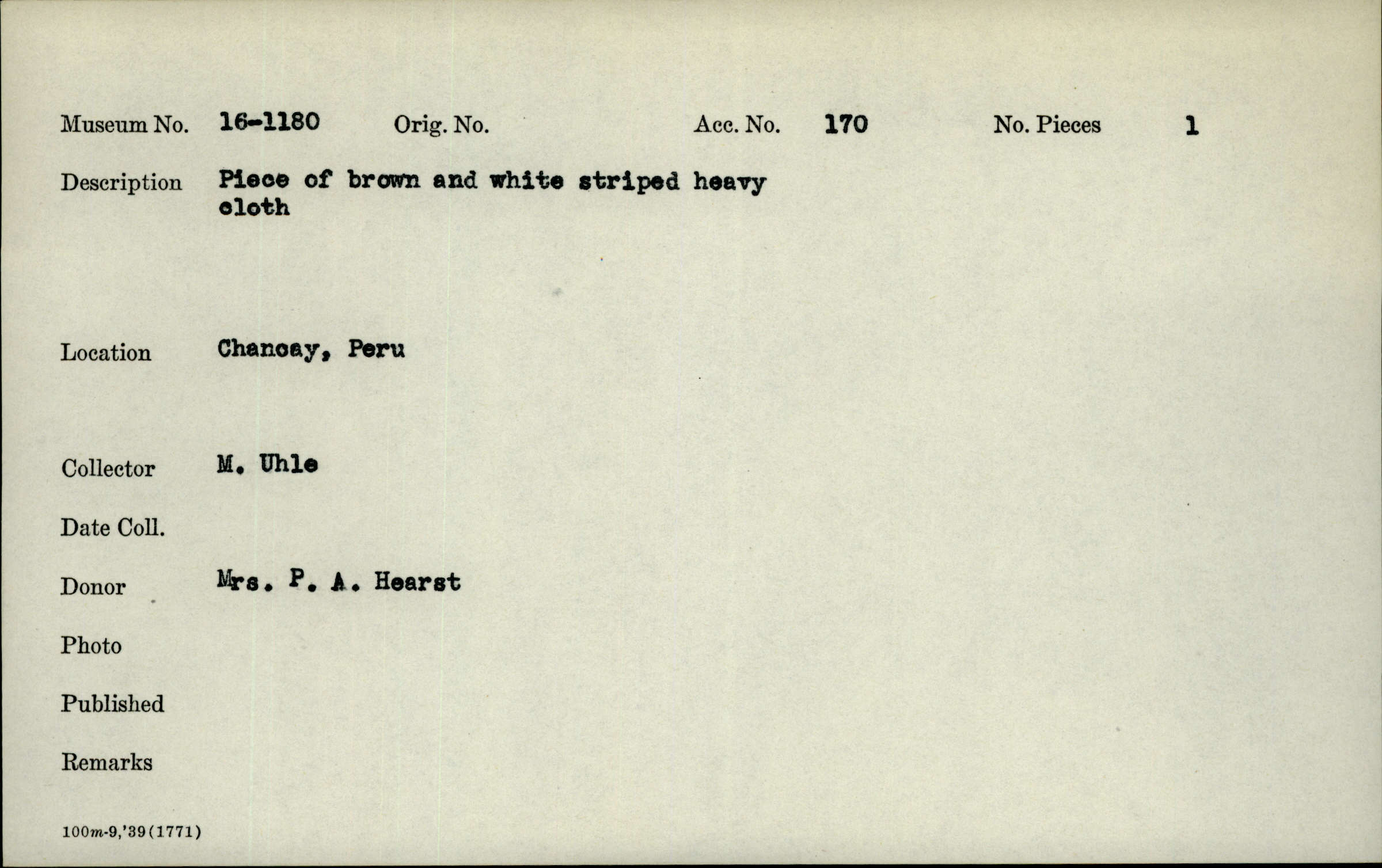 Museum No. 16-1180 Orig. No. Acc. No. 170 No. Pieces 1

Description Piece of brown and white striped heavy cloth

Location Chancay, Peru

Collector M. Uhle

Date Coll.

Donor Mrs. P. A. Hearst

Photo

Published

Remarks

100m-9,'39(1771)